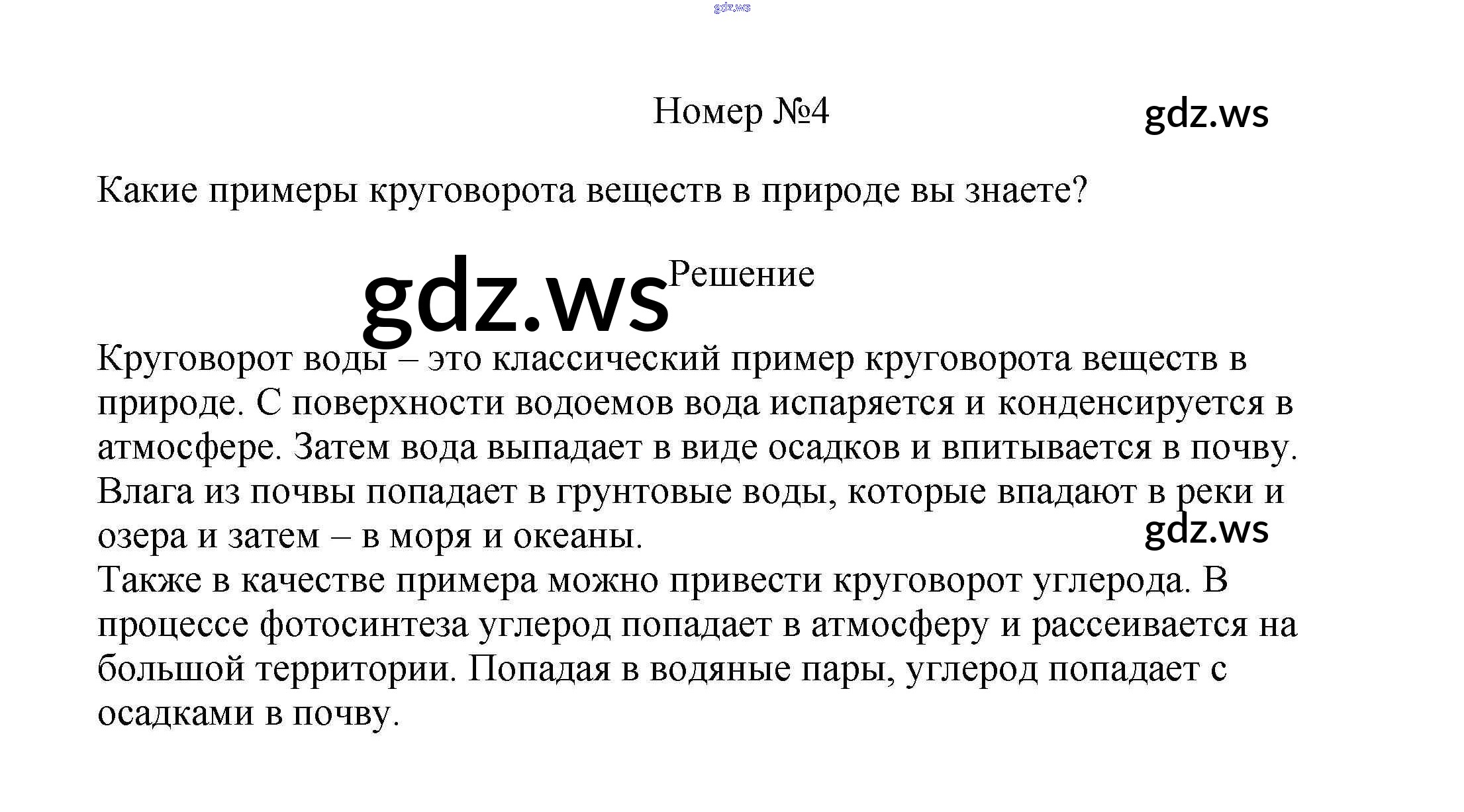 Номер №4

Какие примеры круговорота веществ в природе вы знаете?

Решение

Круговорот воды – это классический пример круговорота веществ в природе. С поверхности водоемов вода испаряется и конденсируется в атмосфере. Затем вода выпадает в виде осадков и впитывается в почву. Влага из почвы попадает в грунтовые воды, которые впадают в реки и озера и затем – в моря и океаны.
Также в качестве примера можно привести круговорот углерода. В процессе фотосинтеза углерод попадает в атмосферу и рассеивается на большой территории. Попадая в водяные пары, углерод попадает с осадками в почву.

gdz.ws